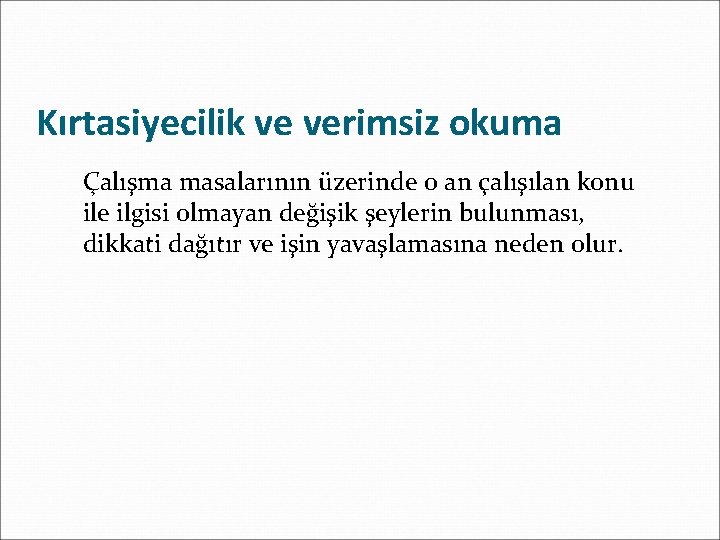 Kırtasiyecilik ve verimsiz okuma

Çalışma masalarının üzerinde o an çalışılan konu ile ilgisi olmayan değişik şeylerin bulunması, dikkati dağıtır ve işin yavaşlamasına neden olur.